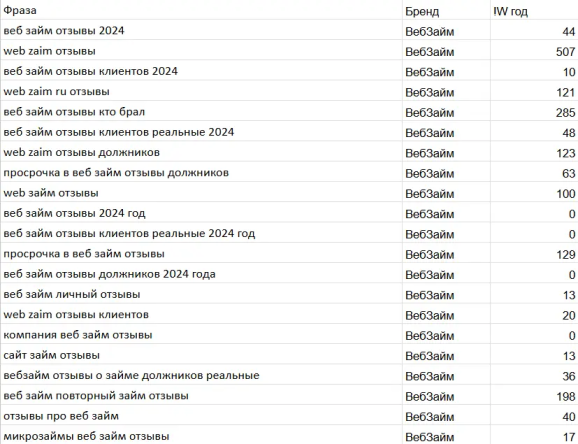 | Фраза | Бренд | IW год |
|---|---|---|
| веб займ отзывы 2024 | ВебЗайм | 44 |
| web zaim отзывы | ВебЗайм | 507 |
| веб займ отзывы клиентов 2024 | ВебЗайм | 10 |
| web zaim ru отзывы | ВебЗайм | 121 |
| веб займ отзывы кто брал | ВебЗайм | 285 |
| веб займ отзывы клиентов реальные 2024 | ВебЗайм | 48 |
| web zaim отзывы должников | ВебЗайм | 123 |
| просрочка в веб займ отзывы должников | ВебЗайм | 63 |
| web займ отзывы | ВебЗайм | 100 |
| веб займ отзывы 2024 год | ВебЗайм | 0 |
| веб займ отзывы клиентов реальные 2024 год | ВебЗайм | 0 |
| просрочка в веб займ отзывы | ВебЗайм | 129 |
| веб займ отзывы должников 2024 года | ВебЗайм | 0 |
| веб займ личный отзывы | ВебЗайм | 13 |
| web zaim отзывы клиентов | ВебЗайм | 20 |
| компания веб займ отзывы | ВебЗайм | 0 |
| сайт займ отзывы | ВебЗайм | 13 |
| вебзайм отзывы о займе должников реальные | ВебЗайм | 36 |
| веб займ повторный займ отзывы | ВебЗайм | 198 |
| отзывы про веб займ | ВебЗайм | 40 |
| микрозаймы веб займ отзывы | ВебЗайм | 17 |